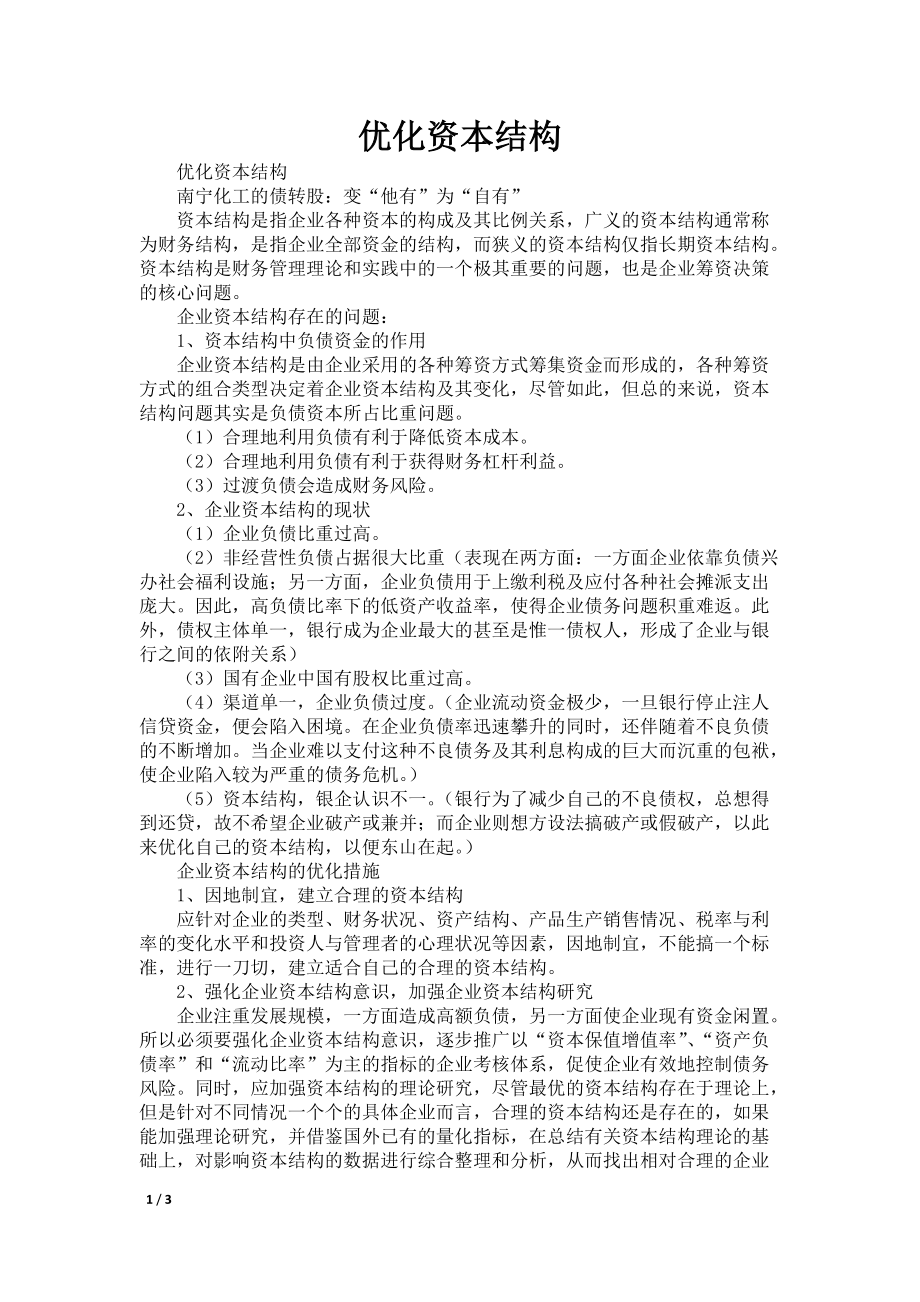 优化资本结构

优化资本结构

南宁化工的债转股：变“他有”为“自有”

资本结构是指企业各种资本的构成及其比例关系，广义的资本结构通常称为财务结构，是指企业全部资金的结构，而狭义的资本结构仅指长期资本结构。资本结构是财务管理理论和实践中的一个极其重要的问题，也是企业筹资决策的核心问题。

企业资本结构存在的问题：

1、资本结构中负债资金的作用

企业资本结构是由企业采用的各种筹资方式筹集资金而形成的，各种筹资方式的组合类型决定着企业资本结构及其变化，尽管如此，但总的来说，资本结构问题其实是负债资本所占比重问题。

（1）合理地利用负债有利于降低资本成本。

（2）合理地利用负债有利于获得财务杠杆利益。

（3）过渡负债会造成财务风险。

2、企业资本结构的现状

（1）企业负债比重过高。

（2）非经营性负债占据很大比重（表现在两方面：一方面企业依靠负债兴办社会福利设施；另一方面，企业负债用于上缴利税及应付各种社会摊派支出庞大。因此，高负债比率下的低资产收益率，使得企业债务问题积重难返。此外，债权主体单一，银行成为企业最大的甚至是惟一债权人，形成了企业与银行之间的依附关系）

（3）国有企业中国有股权比重过高。

（4）渠道单一，企业负债过度。（企业流动资金极少，一旦银行停止注人信贷资金，便会陷入困境。在企业负债率迅速攀升的同时，还伴随着不良负债的不断增加。当企业难以支付这种不良债务及其利息构成的巨大而沉重的包袱，使企业陷入较为严重的债务危机。）

（5）资本结构，银企认识不一。（银行为了减少自己的不良债权，总想得到还贷，故不希望企业破产或兼并；而企业则想方设法搞破产或假破产，以此来优化自己的资本结构，以便东山在起。）

企业资本结构的优化措施

1、因地制宜，建立合理的资本结构

应针对企业的类型、财务状况、资产结构、产品生产销售情况、税率与利率的变化水平和投资人与管理者的心理状况等因素，因地制宜，不能搞一个标准，进行一刀切，建立适合自己的合理的资本结构。

2、强化企业资本结构意识，加强企业资本结构研究

企业注重发展规模，一方面造成高额负债，另一方面使企业现有资金闲置。所以必须要强化企业资本结构意识，逐步推广以“资本保值增值率”、“资产负债率”和“流动比率”为主的指标的企业考核体系，促使企业有效地控制债务风险。同时，应加强资本结构的理论研究，尽管最优的资本结构存在于理论上，但是针对不同情况一个个的具体企业而言，合理的资本结构还是存在的，如果能加强理论研究，并借鉴国外已有的量化指标，在总结有关资本结构理论的基础上，对影响资本结构的数据进行综合整理和分析，从而找出相对合理的企业

1 / 3